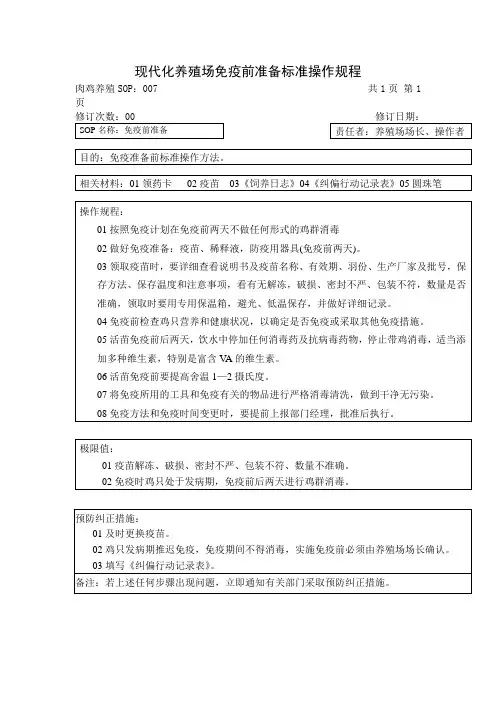 现代化养殖场免疫前准备标准操作规程

肉鸡养殖 SOP：007

共 1 页 第 1 页

修订次数：00

修订日期：

SOP 名称：免疫前准备

责任者：养殖场场长、操作者

目的：免疫准备前标准操作方法。

相关材料：01 领药卡 02 疫苗 03《饲养日志》04《纠偏行动记录表》05 圆珠笔

操作规程：

01 按照免疫计划在免疫前两天不做任何形式的鸡群消毒

02 做好免疫准备：疫苗、稀释液，防疫用器具(免疫前两天)。

03 领取疫苗时，要详细查看说明书及疫苗名称、有效期、羽份、生产厂家及批号，保存方法、保存温度和注意事项，看有无解冻，破损、密封不严、包装不符，数量是否准确，领取时要用专用保温箱，避光、低温保存，并做好详细记录。

04 免疫前检查鸡只营养和健康状况，以确定是否免疫或采取其他免疫措施。

05 活苗免疫前后两天，饮水中停加任何消毒药及抗病毒药物，停止带鸡消毒，适当添加多种维生素，特别是富含 VA 的维生素。

06 活苗免疫前要提高舍温 1—2 摄氏度。

07 将免疫所用的工具和免疫有关的物品进行严格消毒清洗，做到干净无污染。

08 免疫方法和免疫时间变更时，要提前上报部门经理，批准后执行。

极限值：

01 疫苗解冻、破损、密封不严、包装不符、数量不准确。

02 免疫时鸡只处于发病期，免疫前后两天进行鸡群消毒。

预防纠正措施：

01 及时更换疫苗。

02 鸡只发病期推迟免疫，免疫期间不得消毒，实施免疫前必须由养殖场场长确认。

03 填写《纠偏行动记录表》。

备注：若上述任何步骤出现问题，立即通知有关部门采取预防纠正措施。